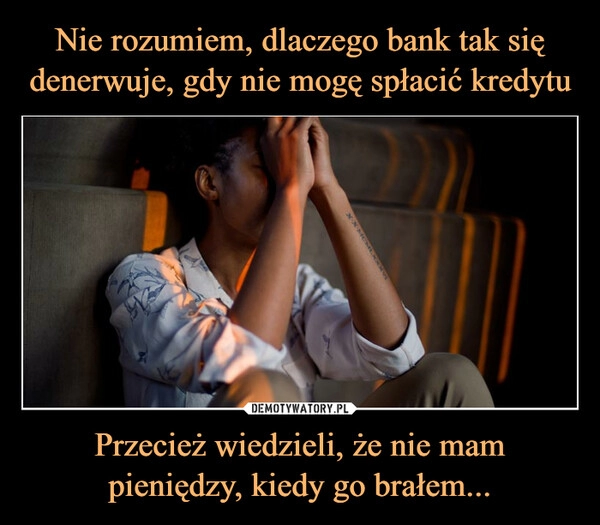 Nie rozumiem, dlaczego bank tak się denerwuje, gdy nie mogę spłacić kredytu

DEMOTYWATORY.PL

Przecież wiedzieli, że nie mam pieniędzy, kiedy go brałem...